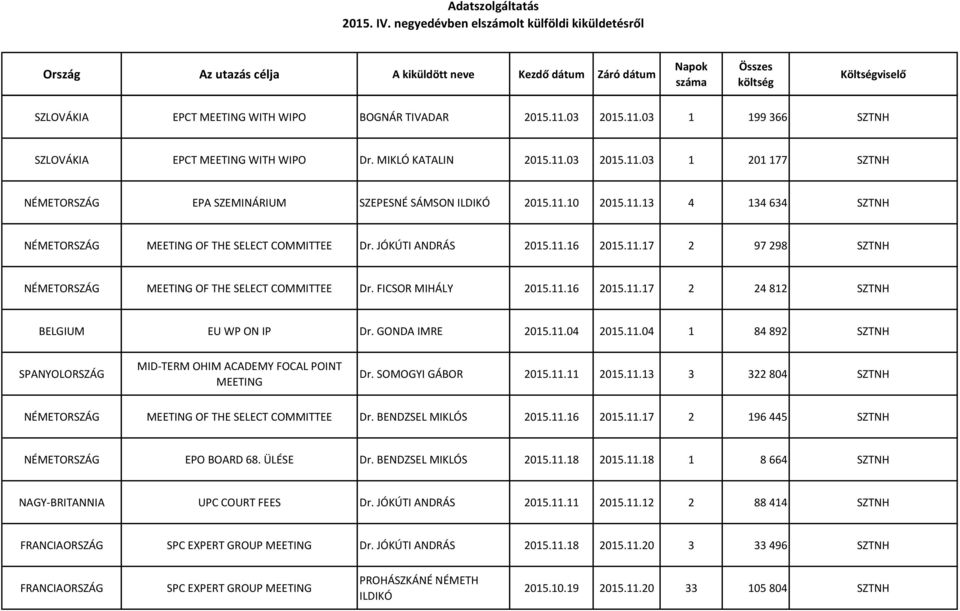 Adatszolgáltatás
2015. IV. negyedévben elszámolt külföldi kiküldetésről

| Ország | Az utazás célja | A kiküldött neve | Kezdő dátum | Záró dátum | Napok száma | Összes költség | Költségviselő |
|---|---|---|---|---|---|---|---|
| SZLOVÁKIA | EPCT MEETING WITH WIPO | BOGNÁR TIVADAR | 2015.11.03 | 2015.11.03 | 1 | 199 366 | SZTNH |
| SZLOVÁKIA | EPCT MEETING WITH WIPO | Dr. MIKLÓ KATALIN | 2015.11.03 | 2015.11.03 | 1 | 201 177 | SZTNH |
| NÉMETORSZÁG | EPA SZEMINÁRIUM | SZEPESNÉ SÁMSON ILDIKÓ | 2015.11.10 | 2015.11.13 | 4 | 134 634 | SZTNH |
| NÉMETORSZÁG | MEETING OF THE SELECT COMMITTEE | Dr. JÓKÚTI ANDRÁS | 2015.11.16 | 2015.11.17 | 2 | 97 298 | SZTNH |
| NÉMETORSZÁG | MEETING OF THE SELECT COMMITTEE | Dr. FICSOR MIHÁLY | 2015.11.16 | 2015.11.17 | 2 | 24 812 | SZTNH |
| BELGIUM | EU WP ON IP | Dr. GONDA IMRE | 2015.11.04 | 2015.11.04 | 1 | 84 892 | SZTNH |
| SPANYOLORSZÁG | MID-TERM OHIM ACADEMY FOCAL POINT MEETING | Dr. SOMOGYI GÁBOR | 2015.11.11 | 2015.11.13 | 3 | 322 804 | SZTNH |
| NÉMETORSZÁG | MEETING OF THE SELECT COMMITTEE | Dr. BENDZSEL MIKLÓS | 2015.11.16 | 2015.11.17 | 2 | 196 445 | SZTNH |
| NÉMETORSZÁG | EPO BOARD 68. ÜLÉSE | Dr. BENDZSEL MIKLÓS | 2015.11.18 | 2015.11.18 | 1 | 8 664 | SZTNH |
| NAGY-BRITANNIA | UPC COURT FEES | Dr. JÓKÚTI ANDRÁS | 2015.11.11 | 2015.11.12 | 2 | 88 414 | SZTNH |
| FRANCIAORSZÁG | SPC EXPERT GROUP MEETING | Dr. JÓKÚTI ANDRÁS | 2015.11.18 | 2015.11.20 | 3 | 33 496 | SZTNH |
| FRANCIAORSZÁG | SPC EXPERT GROUP MEETING | PROHÁSZKÁNÉ NÉMETH ILDIKÓ | 2015.10.19 | 2015.11.20 | 33 | 105 804 | SZTNH |